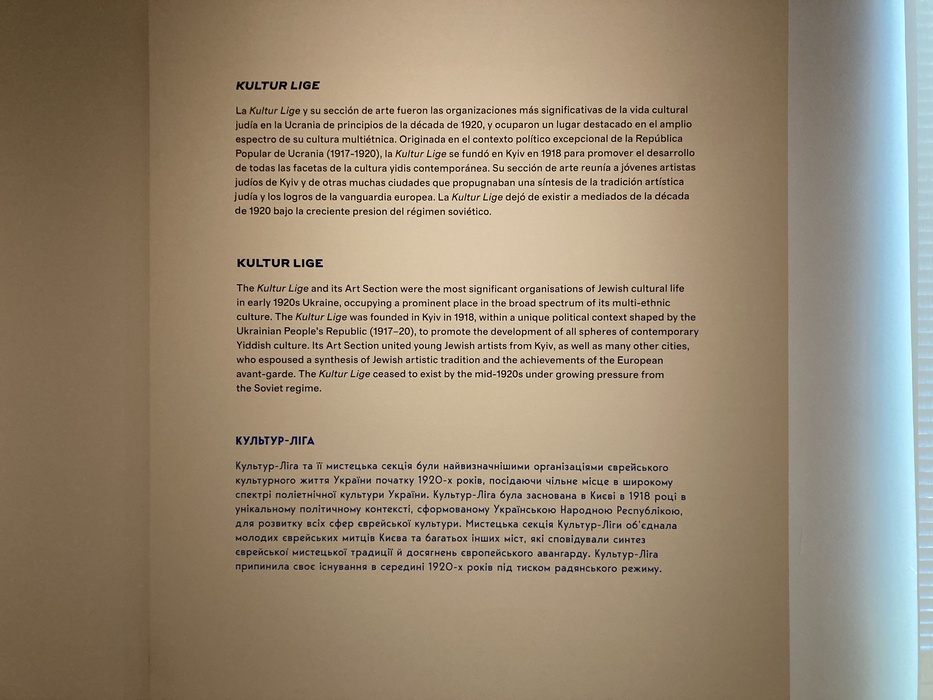 KULTUR LIGE

La Kultur Lige y su sección de arte fueron las organizaciones más significativas de la vida cultural judía en la Ucrania de principios de la década de 1920, y ocuparon un lugar destacado en el amplio espectro de su cultura multiétnica. Originada en el contexto político excepcional de la República Popular de Ucrania (1917-1920), la Kultur Lige se fundó en Kyiv en 1918 para promover el desarrollo de todas las facetas de la cultura yidis contemporánea. Su sección de arte reunía a jóvenes artistas judíos de Kyiv y de otras muchas ciudades que propugnaban una síntesis de la tradición artística judía y los logros de la vanguardia europea. La Kultur Lige dejó de existir a mediados de la década de 1920 bajo la creciente presion del régimen soviético.

KULTUR LIGE

The Kultur Lige and its Art Section were the most significant organisations of Jewish cultural life in early 1920s Ukraine, occupying a prominent place in the broad spectrum of its multi-ethnic culture. The Kultur Lige was founded in Kyiv in 1918, within a unique political context shaped by the Ukrainian People's Republic (1917–20), to promote the development of all spheres of contemporary Yiddish culture. Its Art Section united young Jewish artists from Kyiv, as well as many other cities, who espoused a synthesis of Jewish artistic tradition and the achievements of the European avant-garde. The Kultur Lige ceased to exist by the mid-1920s under growing pressure from the Soviet regime.

КУЛЬТУР-ЛІГА

Культур-Ліга та її мистецька секція були найвизначнішими організаціями єврейського культурного життя України початку 1920-х років, посідаючи чільне місце в широкому спектрі поліетнічної культури України. Культур-Ліга була заснована в Києві в 1918 році в унікальному політичному контексті, сформованому Українською Народною Республікою, для розвитку всіх сфер єврейської культури. Мистецька секція Культур-Ліги об'єднала молодих єврейських митців Києва та багатьох інших міст, які сповідували синтез єврейської мистецької традиції й досягнень європейського авангарду. Культур-Ліга припинила своє існування в середині 1920-х років під тиском радянського режиму.